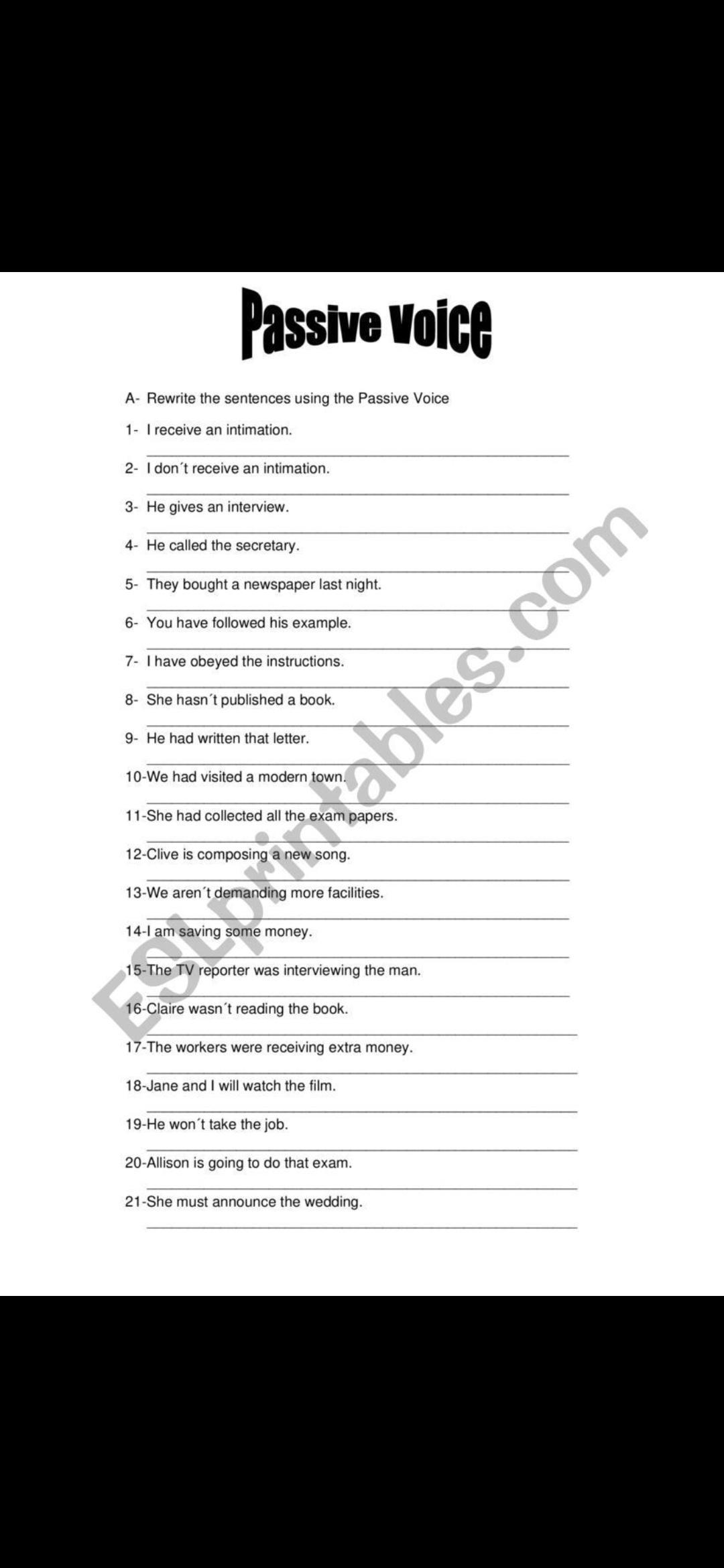 Passive Voice

A- Rewrite the sentences using the Passive Voice

1- I receive an intimation.

2- I don´t receive an intimation.

3- He gives an interview.

4- He called the secretary.

5- They bought a newspaper last night.

6- You have followed his example.

7- I have obeyed the instructions.

8- She hasn´t published a book.

9- He had written that letter.

10-We had visited a modern town.

11-She had collected all the exam papers.

12-Clive is composing a new song.

13-We aren´t demanding more facilities.

14-I am saving some money.

15-The TV reporter was interviewing the man.

16-Claire wasn´t reading the book.

17-The workers were receiving extra money.

18-Jane and I will watch the film.

19-He won´t take the job.

20-Allison is going to do that exam.

21-She must announce the wedding.

ESLprintables.com